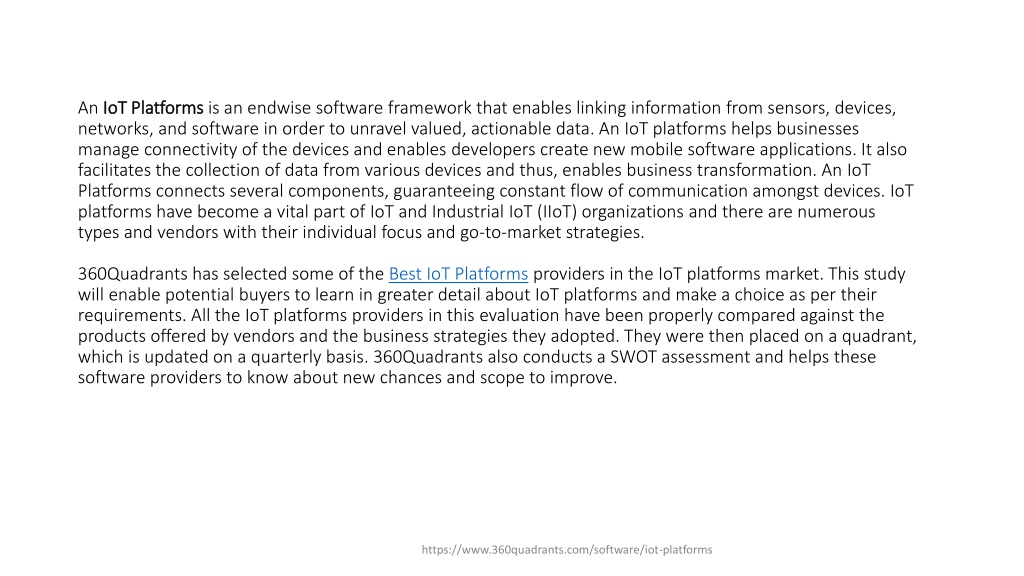 An IoT Platforms is an endwise software framework that enables linking information from sensors, devices, networks, and software in order to unravel valued, actionable data. An IoT platforms helps businesses manage connectivity of the devices and enables developers create new mobile software applications. It also facilitates the collection of data from various devices and thus, enables business transformation. An IoT Platforms connects several components, guaranteeing constant flow of communication amongst devices. IoT platforms have become a vital part of IoT and Industrial IoT (IIoT) organizations and there are numerous types and vendors with their individual focus and go-to-market strategies.

360Quadrants has selected some of the Best IoT Platforms providers in the IoT platforms market. This study will enable potential buyers to learn in greater detail about IoT platforms and make a choice as per their requirements. All the IoT platforms providers in this evaluation have been properly compared against the products offered by vendors and the business strategies they adopted. They were then placed on a quadrant, which is updated on a quarterly basis. 360Quadrants also conducts a SWOT assessment and helps these software providers to know about new chances and scope to improve.

https://www.360quadrants.com/software/iot-platforms